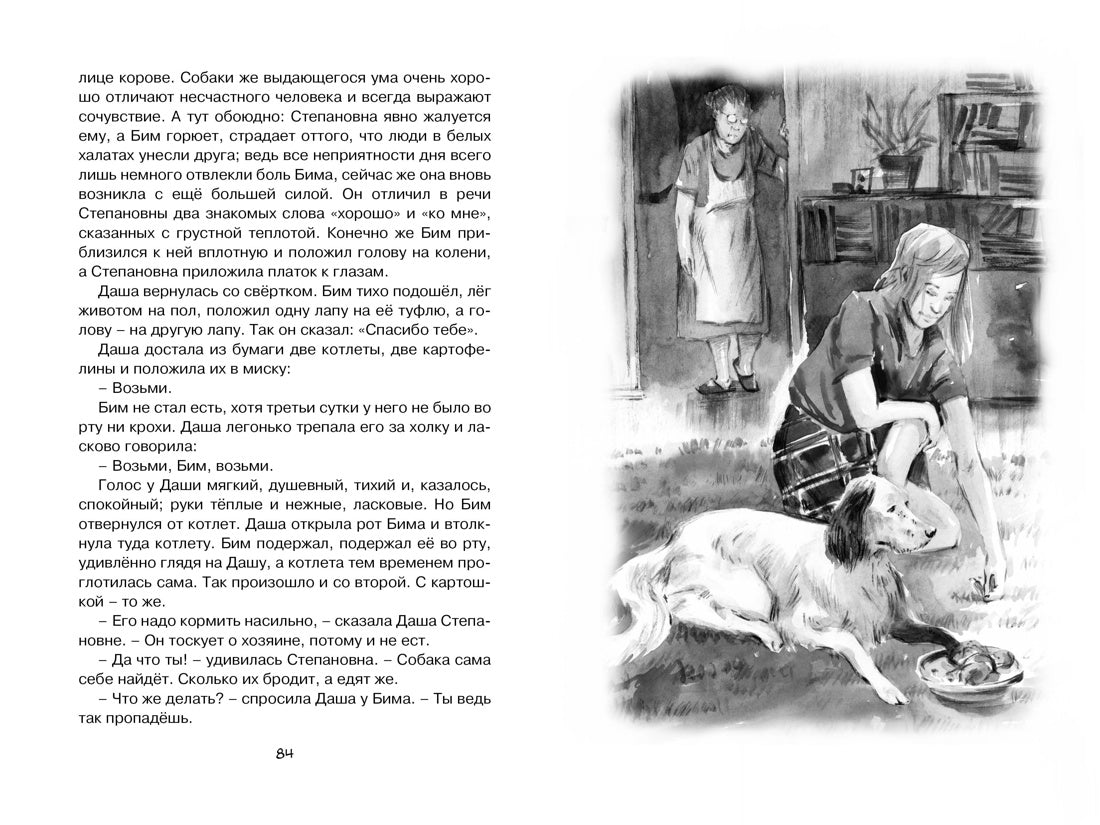 лице корове. Собаки же выдающегося ума очень хорошо отличают несчастного человека и всегда выражают сочувствие. А тут обоюдно: Степановна явно жалуется ему, а Бим горюет, страдает оттого, что люди в белых халатах унесли друга; ведь все неприятности дня всего лишь немного отвлекли боль Бима, сейчас же она вновь возникла с ещё большей силой. Он отличил в речи Степановны два знакомых слова «хорошо» и «ко мне», сказанных с грустной теплотой. Конечно же Бим приблизился к ней вплотную и положил голову на колени, а Степановна приложила платок к глазам.

Даша вернулась со свёртком. Бим тихо подошёл, лёг животом на пол, положил одну лапу на её туфлю, а голову – на другую лапу. Так он сказал: «Спасибо тебе».

Даша достала из бумаги две котлеты, две картофелины и положила их в миску:

– Возьми.

Бим не стал есть, хотя третьи сутки у него не было во рту ни крохи. Даша легонько трепала его за холку и ласково говорила:

– Возьми, Бим, возьми.

Голос у Даши мягкий, душевный, тихий и, казалось, спокойный; руки тёплые и нежные, ласковые. Но Бим отвернулся от котлет. Даша открыла рот Бима и втолкнула туда котлету. Бим подержал, подержал её во рту, удивлённо глядя на Дашу, а котлета тем временем проглотилась сама. Так произошло и со второй. С картошкой – то же.

– Его надо кормить насильно, – сказала Даша Степановне. – Он тоскует о хозяине, потому и не ест.

– Да что ты! – удивилась Степановна. – Собака сама себе найдёт. Сколько их бродит, а едят же.

– Что же делать? – спросила Даша у Бима. – Ты ведь так пропадёшь.

84